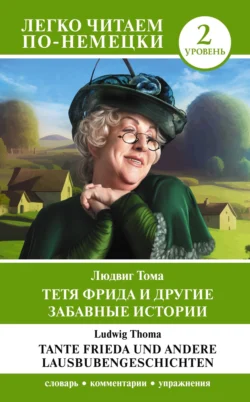 ЛЕГКО ЧИТАЕМ ПО-НЕМЕЦКИ

2 УРОВЕНЬ

Людвиг Тома

ТЕТЯ ФРИДА И ДРУГИЕ ЗАБАВНЫЕ ИСТОРИИ

Ludwig Thoma

TANTE FRIEDA UND ANDERE LAUSBUBENGESCHICHTEN

словарь • комментарии • упражнения